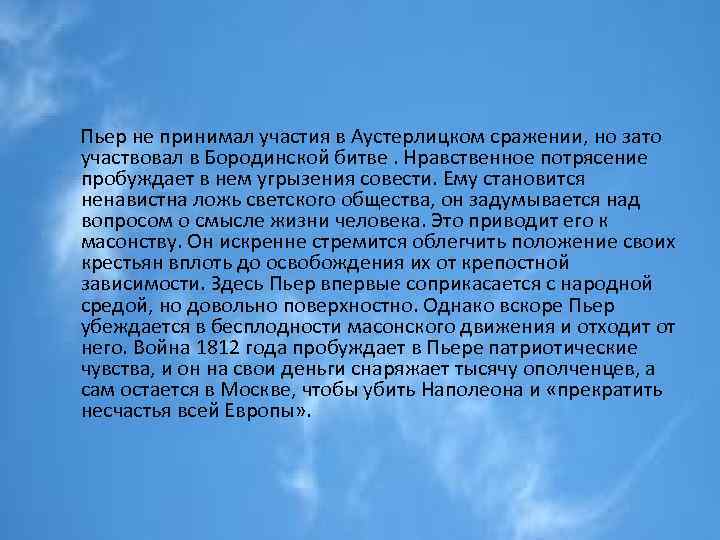 Пьер не принимал участия в Аустерлицком сражении, но зато участвовал в Бородинской битве . Нравственное потрясение пробуждает в нем угрызения совести. Ему становится ненавистна ложь светского общества, он задумывается над вопросом о смысле жизни человека. Это приводит его к масонству. Он искренне стремится облегчить положение своих крестьян вплоть до освобождения их от крепостной зависимости. Здесь Пьер впервые соприкасается с народной средой, но довольно поверхностно. Однако вскоре Пьер убеждается в бесплодности масонского движения и отходит от него. Война 1812 года пробуждает в Пьере патриотические чувства, и он на свои деньги снаряжает тысячу ополченцев, а сам остается в Москве, чтобы убить Наполеона и «прекратить несчастья всей Европы».